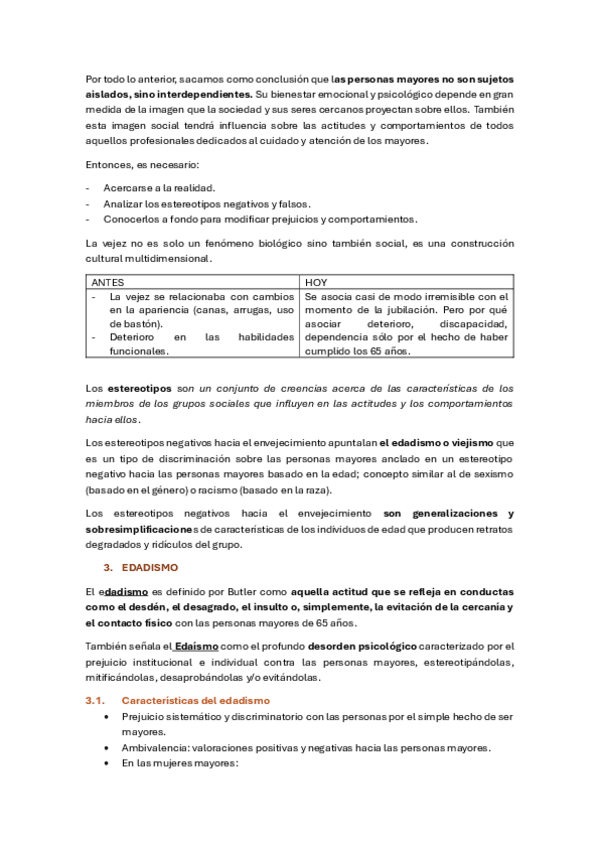 Por todo lo anterior, sacamos como conclusión que las personas mayores no son sujetos aislados, sino interdependientes. Su bienestar emocional y psicológico depende en gran medida de la imagen que la sociedad y sus seres cercanos proyectan sobre ellos. También esta imagen social tendrá influencia sobre las actitudes y comportamientos de todos aquellos profesionales dedicados al cuidado y atención de los mayores.

Entonces, es necesario:

- Acercarse a la realidad.
- Analizar los estereotipos negativos y falsos.
- Conocerlos a fondo para modificar prejuicios y comportamientos.

La vejez no es solo un fenómeno biológico sino también social, es una construcción cultural multidimensional.

| ANTES | HOY |
|---|---|
| - La vejez se relacionaba con cambios en la apariencia (canas, arrugas, uso de bastón). - Deterioro en las habilidades funcionales. | Se asocia casi de modo irremisible con el momento de la jubilación. Pero por qué asociar deterioro, discapacidad, dependencia sólo por el hecho de haber cumplido los 65 años. |

Los estereotipos son un conjunto de creencias acerca de las características de los miembros de los grupos sociales que influyen en las actitudes y los comportamientos hacia ellos.

Los estereotipos negativos hacia el envejecimiento apuntalan el edadismo o viejismo que es un tipo de discriminación sobre las personas mayores anclado en un estereotipo negativo hacia las personas mayores basado en la edad; concepto similar al de sexismo (basado en el género) o racismo (basado en la raza).

Los estereotipos negativos hacia el envejecimiento son generalizaciones y sobresimplificaciones de características de los individuos de edad que producen retratos degradados y ridículos del grupo.

3. EDADISMO

El edadismo es definido por Butler como aquella actitud que se refleja en conductas como el desdén, el desagrado, el insulto o, simplemente, la evitación de la cercanía y el contacto físico con las personas mayores de 65 años.

También señala el Edaísmo como el profundo desorden psicológico caracterizado por el prejuicio institucional e individual contra las personas mayores, estereotipándolas, mitificándolas, desaprobándolas y/o evitándolas.

3.1. Características del edadismo

• Prejuicio sistemático y discriminatorio con las personas por el simple hecho de ser mayores.
• Ambivalencia: valoraciones positivas y negativas hacia las personas mayores.
• En las mujeres mayores: